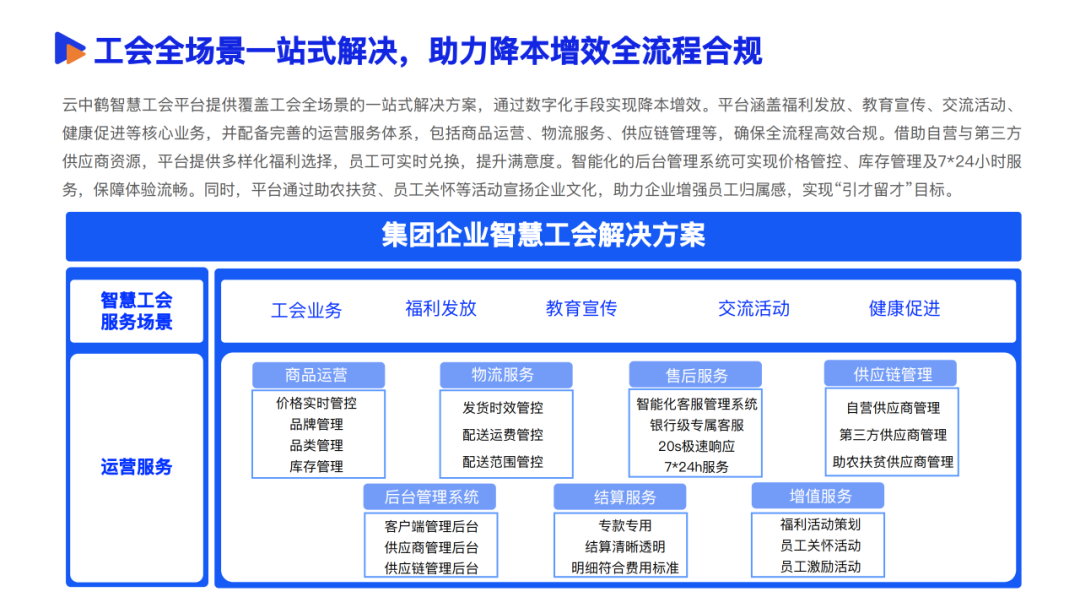 工会全场景一站式解决，助力降本增效全流程合规

云中鹤智慧工会平台提供覆盖工会全场景的一站式解决方案，通过数字化手段实现降本增效。平台涵盖福利发放、教育宣传、交流活动、健康促进等核心业务，并配备完善的运营服务体系，包括商品运营、物流服务、供应链管理等，确保全流程高效合规。借助自营与第三方供应商资源，平台提供多样化福利选择，员工可实时兑换，提升满意度。智能化的后台管理系统可实现价格管控、库存管理及7*24小时服务，保障体验流畅。同时，平台通过助农扶贫、员工关怀等活动宣扬企业文化，助力企业增强员工归属感，实现“引才留才”目标。

集团企业智慧工会解决方案

智慧工会服务场景

工会业务　福利发放　教育宣传　交流活动　健康促进

运营服务

商品运营
价格实时管控
品牌管理
品类管理
库存管理

物流服务
发货时效管控
配送运费管控
配送范围管控

售后服务
智能化客服管理系统
银行级专属客服
20s极速响应
7*24h服务

供应链管理
自营供应商管理
第三方供应商管理
助农扶贫供应商管理

后台管理系统
客户端管理后台
供应商管理后台
供应链管理后台

结算服务
专款专用
结算清晰透明
明细符合费用标准

增值服务
福利活动策划
员工关怀活动
员工激励活动